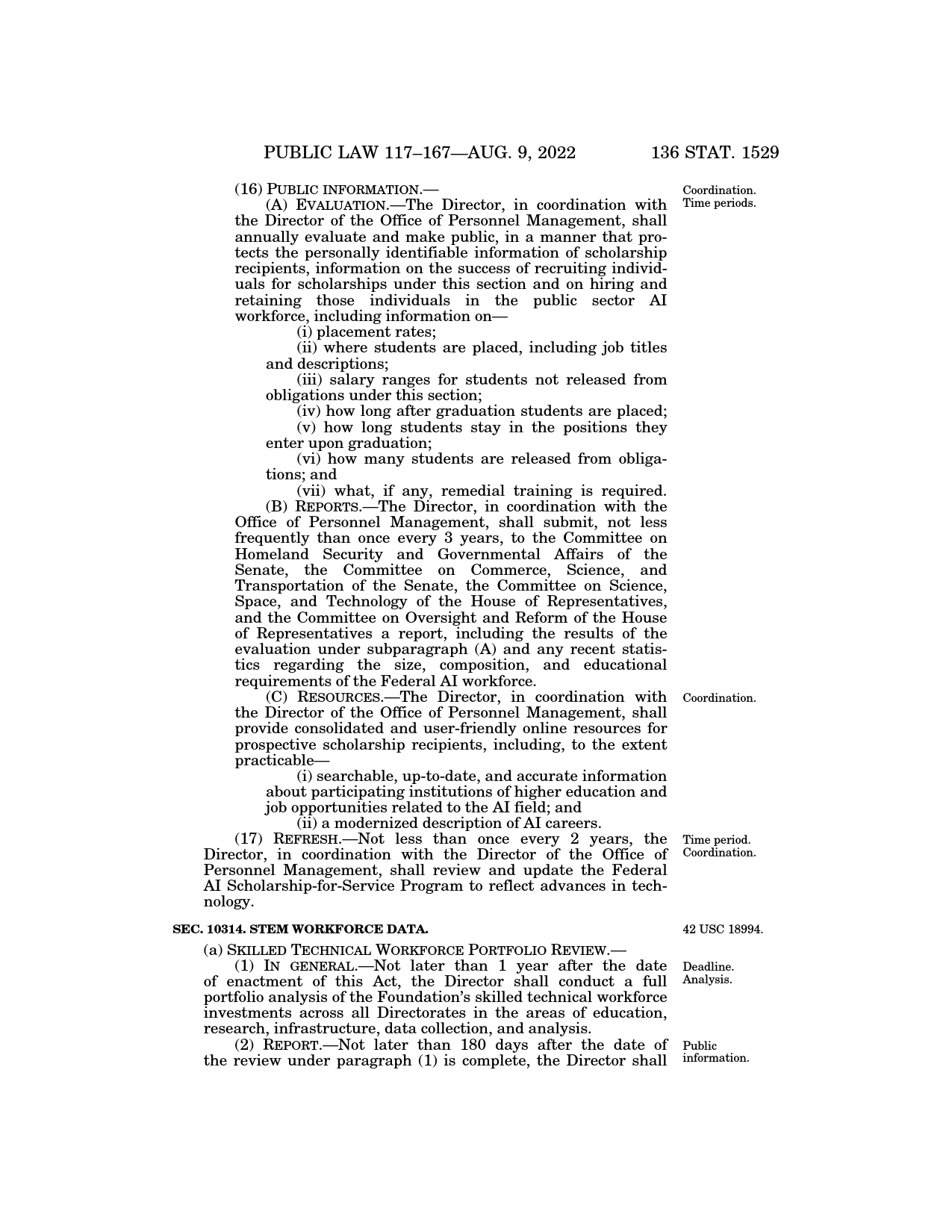 PUBLIC LAW 117–167—AUG. 9, 2022 136 STAT. 1529

(16) PUBLIC INFORMATION.—

Coordination. Time periods.

(A) EVALUATION.—The Director, in coordination with the Director of the Office of Personnel Management, shall annually evaluate and make public, in a manner that protects the personally identifiable information of scholarship recipients, information on the success of recruiting individuals for scholarships under this section and on hiring and retaining those individuals in the public sector AI workforce, including information on—

(i) placement rates;

(ii) where students are placed, including job titles and descriptions;

(iii) salary ranges for students not released from obligations under this section;

(iv) how long after graduation students are placed;

(v) how long students stay in the positions they enter upon graduation;

(vi) how many students are released from obligations; and

(vii) what, if any, remedial training is required.

(B) REPORTS.—The Director, in coordination with the Office of Personnel Management, shall submit, not less frequently than once every 3 years, to the Committee on Homeland Security and Governmental Affairs of the Senate, the Committee on Commerce, Science, and Transportation of the Senate, the Committee on Science, Space, and Technology of the House of Representatives, and the Committee on Oversight and Reform of the House of Representatives a report, including the results of the evaluation under subparagraph (A) and any recent statistics regarding the size, composition, and educational requirements of the Federal AI workforce.

Coordination.

(C) RESOURCES.—The Director, in coordination with the Director of the Office of Personnel Management, shall provide consolidated and user-friendly online resources for prospective scholarship recipients, including, to the extent practicable—

(i) searchable, up-to-date, and accurate information about participating institutions of higher education and job opportunities related to the AI field; and

(ii) a modernized description of AI careers.

Time period. Coordination.

(17) REFRESH.—Not less than once every 2 years, the Director, in coordination with the Director of the Office of Personnel Management, shall review and update the Federal AI Scholarship-for-Service Program to reflect advances in technology.

SEC. 10314. STEM WORKFORCE DATA.

42 USC 18994.

(a) SKILLED TECHNICAL WORKFORCE PORTFOLIO REVIEW.—

Deadline. Analysis.

(1) IN GENERAL.—Not later than 1 year after the date of enactment of this Act, the Director shall conduct a full portfolio analysis of the Foundation's skilled technical workforce investments across all Directorates in the areas of education, research, infrastructure, data collection, and analysis.

Public information.

(2) REPORT.—Not later than 180 days after the date of the review under paragraph (1) is complete, the Director shall